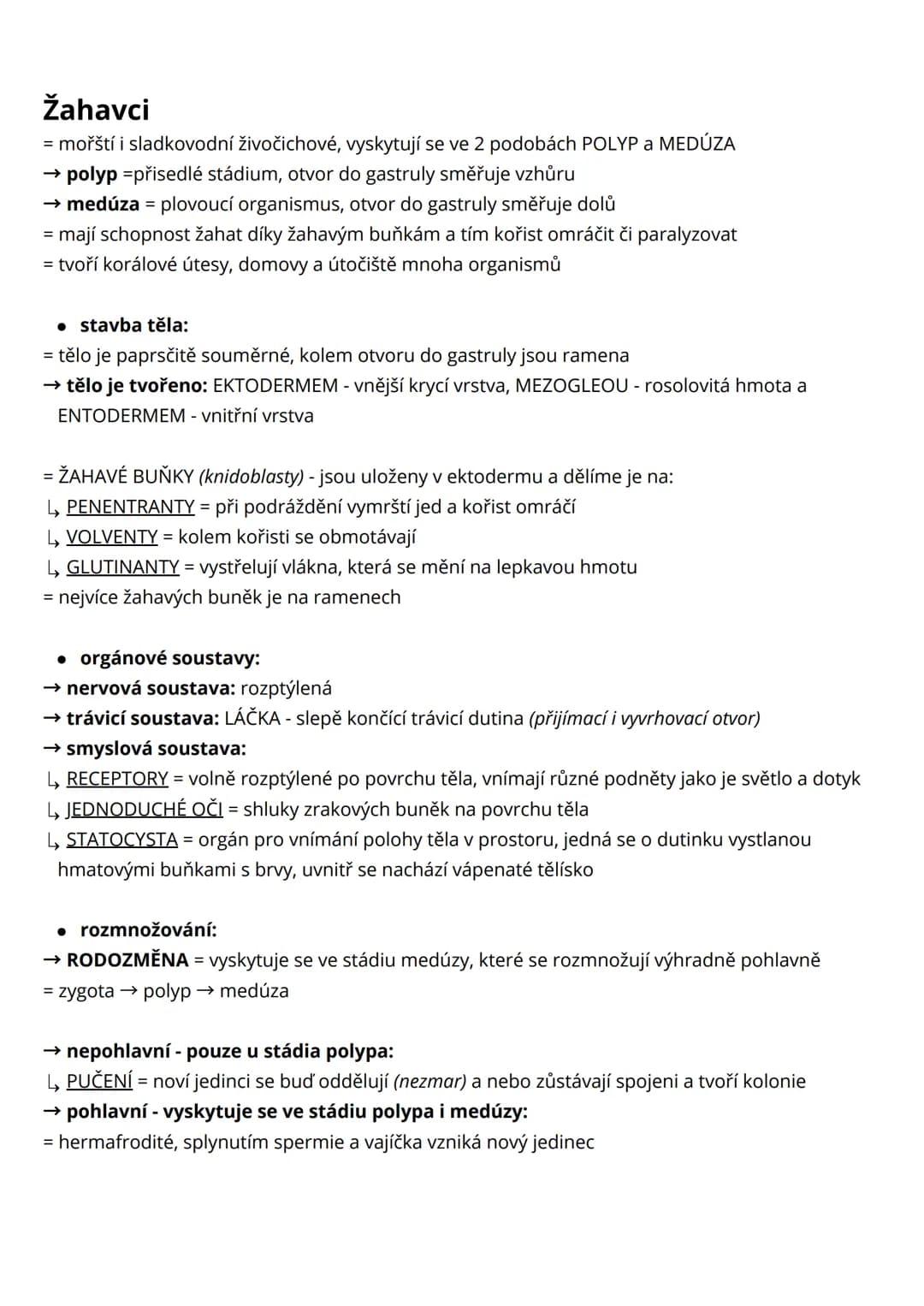 Žahavci
= mořští i sladkovodní živočichové, vyskytují se ve 2 podobách POLYP a MEDÚZA
→ polyp =přisedlé stádium, otvor do gastruly směřuje vzhůru
→ medúza = plovoucí organismus, otvor do gastruly směřuje dolů
= mají schopnost žahat díky žahavým buňkám a tím kořist omráčit či paralyzovat
= tvoří korálové útesy, domovy a útočiště mnoha organismů

• stavba těla:
= tělo je paprsčitě souměrné, kolem otvoru do gastruly jsou ramena
→ tělo je tvořeno: EKTODERMEM - vnější krycí vrstva, MEZOGLEOU - rosolovitá hmota a ENTODERMEM - vnitřní vrstva

= ŽAHAVÉ BUŇKY (knidoblasty) - jsou uloženy v ektodermu a dělíme je na:
↳ PENENTRANTY = při podráždění vymrští jed a kořist omráčí
↳ VOLVENTY = kolem kořisti se obmotávají
↳ GLUTINANTY = vystřelují vlákna, která se mění na lepkavou hmotu
= nejvíce žahavých buněk je na ramenech

• orgánové soustavy:
→ nervová soustava: rozptýlená
→ trávicí soustava: LÁČKA - slepě končící trávicí dutina (přijímací i vyvrhovací otvor)
→ smyslová soustava:
↳ RECEPTORY = volně rozptýlené po povrchu těla, vnímají různé podněty jako je světlo a dotyk
↳ JEDNODUCHÉ OČI = shluky zrakových buněk na povrchu těla
↳ STATOCYSTA = orgán pro vnímání polohy těla v prostoru, jedná se o dutinku vystlanou hmatovými buňkami s brvy, uvnitř se nachází vápenaté tělísko

• rozmnožování:
→ RODOZMĚNA = vyskytuje se ve stádiu medúzy, které se rozmnožují výhradně pohlavně
= zygota → polyp → medúza

→ nepohlavní - pouze u stádia polypa:
↳ PUČENÍ = noví jedinci se buď oddělují (nezmar) a nebo zůstávají spojeni a tvoří kolonie
→ pohlavní - vyskytuje se ve stádiu polypa i medúzy:
= hermafrodité, splynutím spermie a vajíčka vzniká nový jedinec